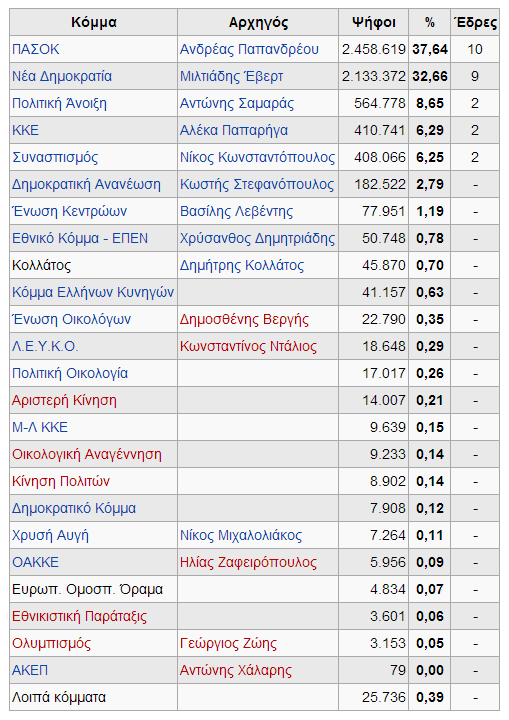 | Κόμμα | Αρχηγός | Ψήφοι | % | Έδρες |
|---|---|---|---|---|
| ΠΑΣΟΚ | Ανδρέας Παπανδρέου | 2.458.619 | 37,64 | 10 |
| Νέα Δημοκρατία | Μιλτιάδης Έβερτ | 2.133.372 | 32,66 | 9 |
| Πολιτική Άνοιξη | Αντώνης Σαμαράς | 564.778 | 8,65 | 2 |
| ΚΚΕ | Αλέκα Παπαρήγα | 410.741 | 6,29 | 2 |
| Συνασπισμός | Νίκος Κωνσταντόπουλος | 408.066 | 6,25 | 2 |
| Δημοκρατική Ανανέωση | Κωστής Στεφανόπουλος | 182.522 | 2,79 | - |
| Ένωση Κεντρώων | Βασίλης Λεβέντης | 77.951 | 1,19 | - |
| Εθνικό Κόμμα - ΕΠΕΝ | Χρύσανθος Δημητριάδης | 50.748 | 0,78 | - |
| Κολλάτος | Δημήτρης Κολλάτος | 45.870 | 0,70 | - |
| Κόμμα Ελλήνων Κυνηγών | | 41.157 | 0,63 | - |
| Ένωση Οικολόγων | Δημοσθένης Βεργής | 22.790 | 0,35 | - |
| Λ.Ε.Υ.Κ.Ο. | Κωνσταντίνος Ντάλιος | 18.648 | 0,29 | - |
| Πολιτική Οικολογία | | 17.017 | 0,26 | - |
| Αριστερή Κίνηση | | 14.007 | 0,21 | - |
| Μ-Λ ΚΚΕ | | 9.639 | 0,15 | - |
| Οικολογική Αναγέννηση | | 9.233 | 0,14 | - |
| Κίνηση Πολιτών | | 8.902 | 0,14 | - |
| Δημοκρατικό Κόμμα | | 7.908 | 0,12 | - |
| Χρυσή Αυγή | Νίκος Μιχαλολιάκος | 7.264 | 0,11 | - |
| ΟΑΚΚΕ | Ηλίας Ζαφειρόπουλος | 5.956 | 0,09 | - |
| Ευρωπ. Ομοσπ. Όραμα | | 4.834 | 0,07 | - |
| Εθνικιστική Παράταξις | | 3.601 | 0,06 | - |
| Ολυμπισμός | Γεώργιος Ζώης | 3.153 | 0,05 | - |
| ΑΚΕΠ | Αντώνης Χάλαρης | 79 | 0,00 | - |
| Λοιπά κόμματα | | 25.736 | 0,39 | - |